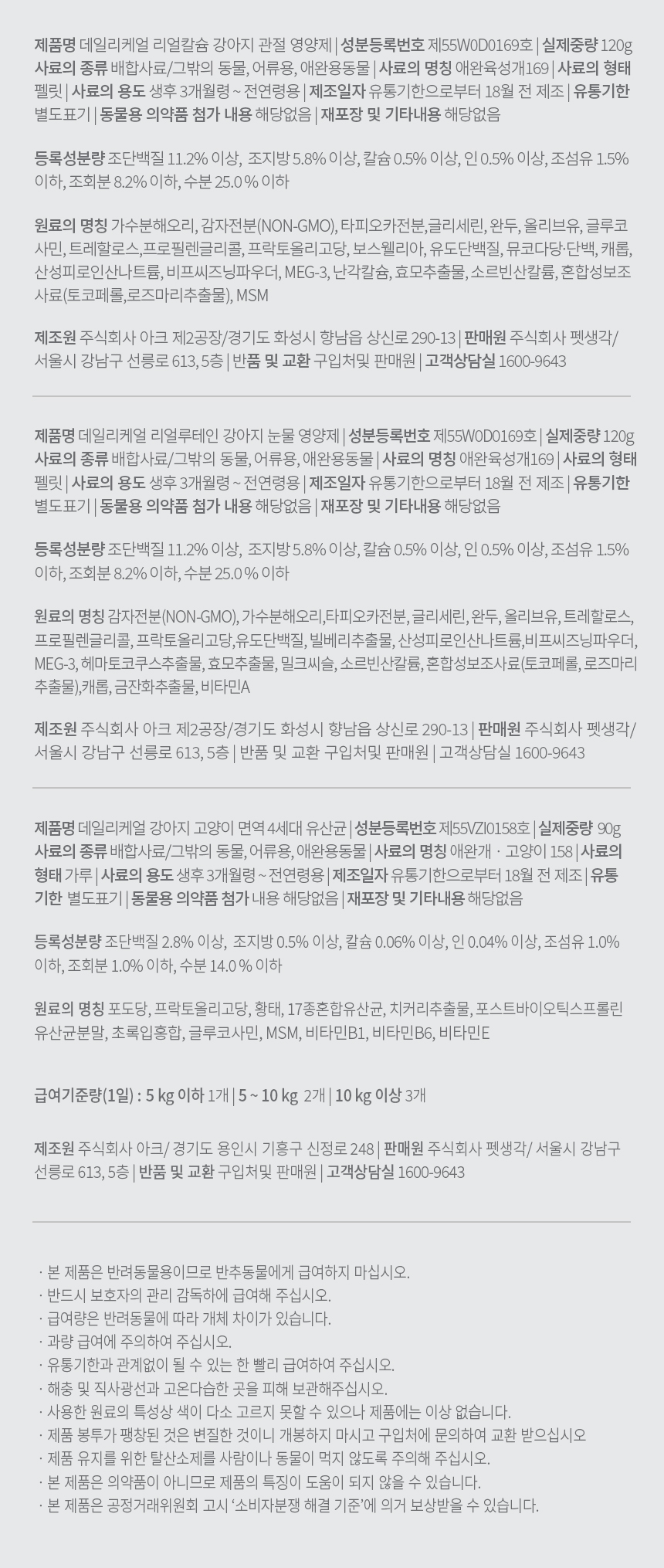 제품명 데일리케얼 리얼칼슘 강아지 관절 영양제 | 성분등록번호 제55W0D0169호 | 실제중량 120g 사료의 종류 배합사료/그밖의 동물, 어류용, 애완용동물 | 사료의 명칭 애완육성개169 | 사료의 형태 펠릿 | 사료의 용도 생후 3개월령 ~ 전연령용 | 제조일자 유통기한으로부터 18월 전 제조 | 유통기한 별도표기 | 동물용 의약품 첨가 내용 해당없음 | 재포장 및 기타내용 해당없음

등록성분량 조단백질 11.2% 이상, 조지방 5.8% 이상, 칼슘 0.5% 이상, 인 0.5% 이상, 조섬유 1.5% 이하, 조회분 8.2% 이하, 수분 25.0 % 이하

원료의 명칭 가수분해오리, 감자전분(NON-GMO), 타피오카전분,글리세린, 완두, 올리브유, 글루코사민, 트레할로스,프로필렌글리콜, 프락토올리고당, 보스웰리아, 유도단백질, 뮤코다당·단백, 캐롭, 산성피로인산나트륨, 비프씨즈닝파우더, MEG-3, 난각칼슘, 효모추출물, 소르빈산칼륨, 혼합성보조사료(토코페롤,로즈마리추출물), MSM

제조원 주식회사 아크 제2공장/경기도 화성시 향남읍 상신로 290-13 | 판매원 주식회사 펫생각/ 서울시 강남구 선릉로 613, 5층 | 반품 및 교환 구입처및 판매원 | 고객상담실 1600-9643

제품명 데일리케얼 리얼루테인 강아지 눈물 영양제 | 성분등록번호 제55W0D0169호 | 실제중량 120g 사료의 종류 배합사료/그밖의 동물, 어류용, 애완용동물 | 사료의 명칭 애완육성개169 | 사료의 형태 펠릿 | 사료의 용도 생후 3개월령 ~ 전연령용 | 제조일자 유통기한으로부터 18월 전 제조 | 유통기한 별도표기 | 동물용 의약품 첨가 내용 해당없음 | 재포장 및 기타내용 해당없음

등록성분량 조단백질 11.2% 이상, 조지방 5.8% 이상, 칼슘 0.5% 이상, 인 0.5% 이상, 조섬유 1.5% 이하, 조회분 8.2% 이하, 수분 25.0 % 이하

원료의 명칭 감자전분(NON-GMO), 가수분해오리,타피오카전분, 글리세린, 완두, 올리브유, 트레할로스, 프로필렌글리콜, 프락토올리고당,유도단백질, 빌베리추출물, 산성피로인산나트륨,비프씨즈닝파우더, MEG-3, 헤마토코쿠스추출물, 효모추출물, 밀크씨슬, 소르빈산칼륨, 혼합성보조사료(토코페롤, 로즈마리추출물),캐롭, 금잔화추출물, 비타민A

제조원 주식회사 아크 제2공장/경기도 화성시 향남읍 상신로 290-13 | 판매원 주식회사 펫생각/ 서울시 강남구 선릉로 613, 5층 | 반품 및 교환 구입처및 판매원 | 고객상담실 1600-9643

제품명 데일리케얼 강아지 고양이 면역 4세대 유산균 | 성분등록번호 제55VZI0158호 | 실제중량 90g 사료의 종류 배합사료/그밖의 동물, 어류용, 애완용동물 | 사료의 명칭 애완개 · 고양이 158 | 사료의 형태 가루 | 사료의 용도 생후 3개월령 ~ 전연령용 | 제조일자 유통기한으로부터 18월 전 제조 | 유통기한 별도표기 | 동물용 의약품 첨가 내용 해당없음 | 재포장 및 기타내용 해당없음

등록성분량 조단백질 2.8% 이상, 조지방 0.5% 이상, 칼슘 0.06% 이상, 인 0.04% 이상, 조섬유 1.0% 이하, 조회분 1.0% 이하, 수분 14.0 % 이하

원료의 명칭 포도당, 프락토올리고당, 황태, 17종혼합유산균, 치커리추출물, 포스트바이오틱스프롤린유산균분말, 초록입홍합, 글루코사민, MSM, 비타민B1, 비타민B6, 비타민E

급여기준량(1일) : 5 kg 이하 1개 | 5 ~ 10 kg 2개 | 10 kg 이상 3개

제조원 주식회사 아크/ 경기도 용인시 기흥구 신정로 248 | 판매원 주식회사 펫생각/ 서울시 강남구 선릉로 613, 5층 | 반품 및 교환 구입처및 판매원 | 고객상담실 1600-9643

· 본 제품은 반려동물용이므로 반추동물에게 급여하지 마십시오.
· 반드시 보호자의 관리 감독하에 급여해 주십시오.
· 급여량은 반려동물에 따라 개체 차이가 있습니다.
· 과량 급여에 주의하여 주십시오.
· 유통기한과 관계없이 될 수 있는 한 빨리 급여하여 주십시오.
· 해충 및 직사광선과 고온다습한 곳을 피해 보관해주십시오.
· 사용한 원료의 특성상 색이 다소 고르지 못할 수 있으나 제품에는 이상 없습니다.
· 제품 봉투가 팽창된 것은 변질한 것이니 개봉하지 마시고 구입처에 문의하여 교환 받으십시오
· 제품 유지를 위한 탈산소제를 사람이나 동물이 먹지 않도록 주의해 주십시오.
· 본 제품은 의약품이 아니므로 제품의 특징이 도움이 되지 않을 수 있습니다.
· 본 제품은 공정거래위원회 고시 '소비자분쟁 해결 기준'에 의거 보상받을 수 있습니다.